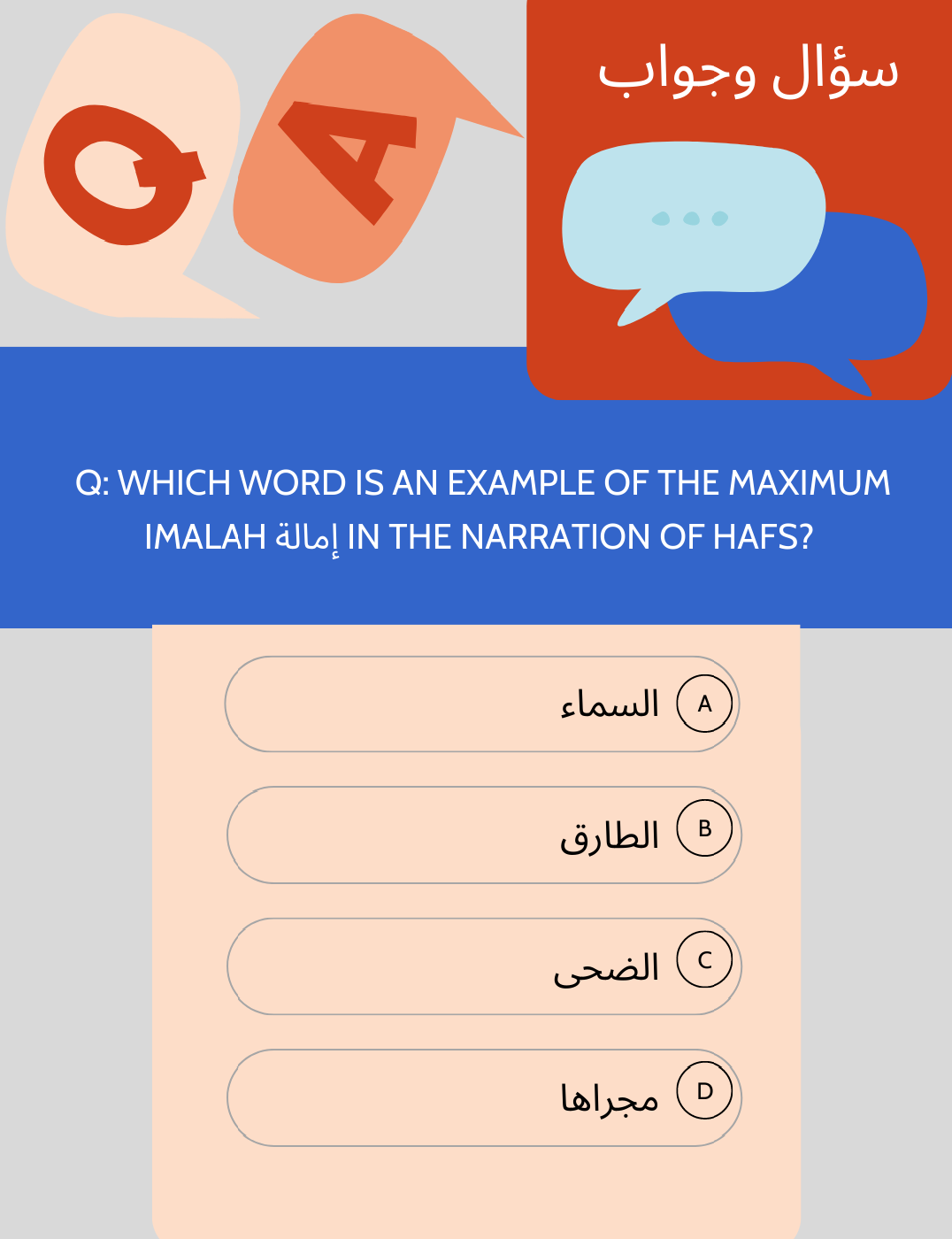 Q A

سؤال وجواب

Q: WHICH WORD IS AN EXAMPLE OF THE MAXIMUM IMALAH إمالة IN THE NARRATION OF HAFS?

A السماء

B الطارق

C الضحى

D مجراها